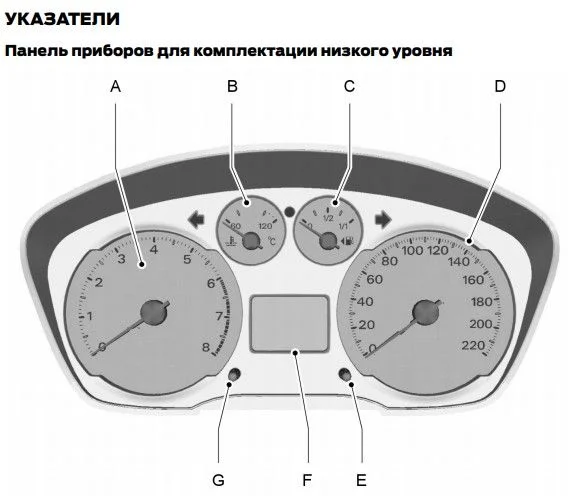 УКАЗАТЕЛИ

Панель приборов для комплектации низкого уровня

A B C D

60 120 °C

0 1/2 1/1

0 1 2 3 4 5 6 7 8

0 20 40 60 80 100 120 140 160 180 200 220

G F E